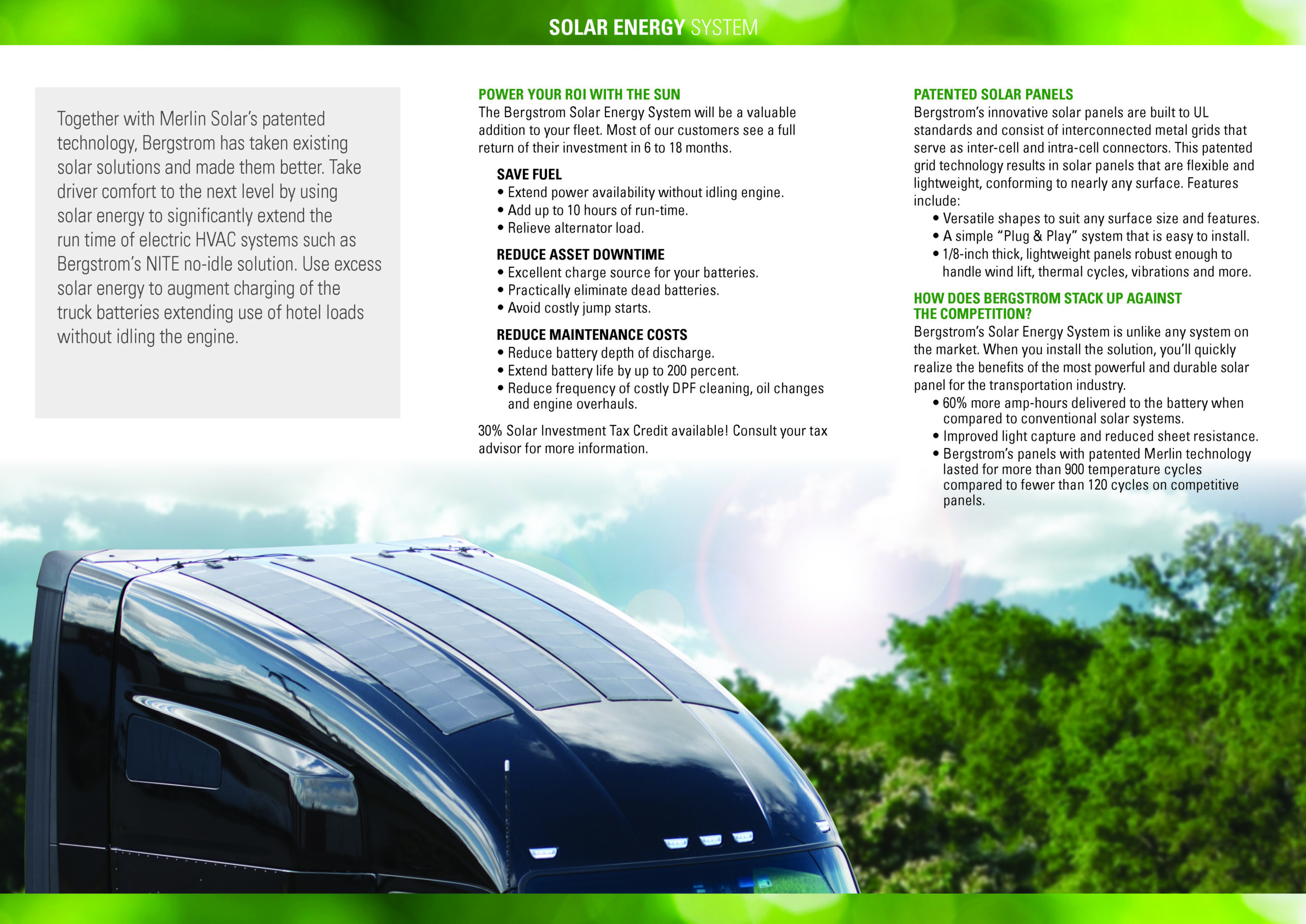 SOLAR ENERGY SYSTEM

Together with Merlin Solar's patented technology, Bergstrom has taken existing solar solutions and made them better. Take driver comfort to the next level by using solar energy to significantly extend the run time of electric HVAC systems such as Bergstrom's NITE no-idle solution. Use excess solar energy to augment charging of the truck batteries extending use of hotel loads without idling the engine.

POWER YOUR ROI WITH THE SUN
The Bergstrom Solar Energy System will be a valuable addition to your fleet. Most of our customers see a full return of their investment in 6 to 18 months.

SAVE FUEL
• Extend power availability without idling engine.
• Add up to 10 hours of run-time.
• Relieve alternator load.

REDUCE ASSET DOWNTIME
• Excellent charge source for your batteries.
• Practically eliminate dead batteries.
• Avoid costly jump starts.

REDUCE MAINTENANCE COSTS
• Reduce battery depth of discharge.
• Extend battery life by up to 200 percent.
• Reduce frequency of costly DPF cleaning, oil changes and engine overhauls.

30% Solar Investment Tax Credit available! Consult your tax advisor for more information.

PATENTED SOLAR PANELS
Bergstrom's innovative solar panels are built to UL standards and consist of interconnected metal grids that serve as inter-cell and intra-cell connectors. This patented grid technology results in solar panels that are flexible and lightweight, conforming to nearly any surface. Features include:
• Versatile shapes to suit any surface size and features.
• A simple "Plug & Play" system that is easy to install.
• 1/8-inch thick, lightweight panels robust enough to handle wind lift, thermal cycles, vibrations and more.

HOW DOES BERGSTROM STACK UP AGAINST THE COMPETITION?
Bergstrom's Solar Energy System is unlike any system on the market. When you install the solution, you'll quickly realize the benefits of the most powerful and durable solar panel for the transportation industry.
• 60% more amp-hours delivered to the battery when compared to conventional solar systems.
• Improved light capture and reduced sheet resistance.
• Bergstrom's panels with patented Merlin technology lasted for more than 900 temperature cycles compared to fewer than 120 cycles on competitive panels.